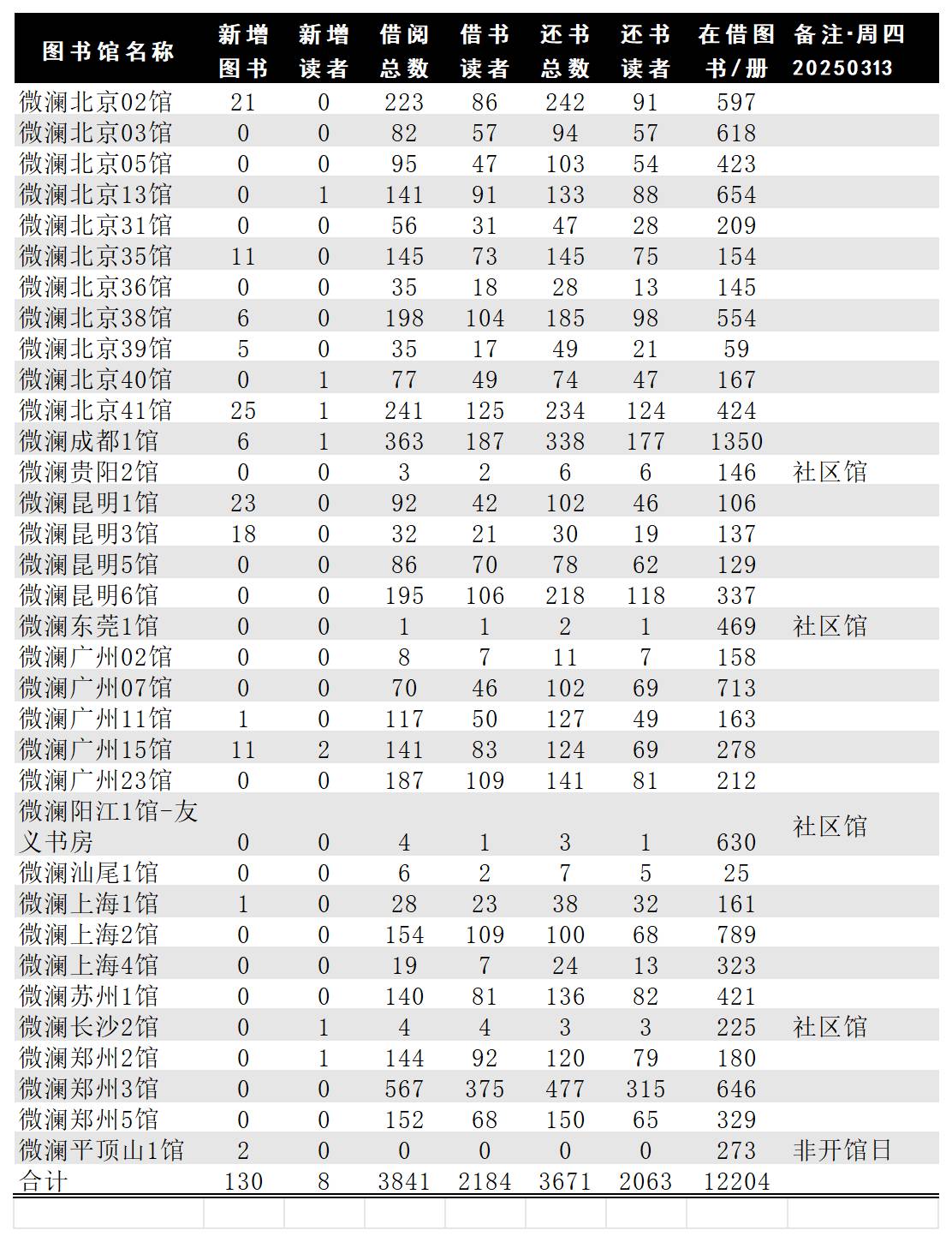 | 图书馆名称 | 新增图书 | 新增读者 | 借阅总数 | 借书读者 | 还书总数 | 还书读者 | 在借图书/册 | 备注·周四 20250313 |
|---|---|---|---|---|---|---|---|---|
| 微澜北京02馆 | 21 | 0 | 223 | 86 | 242 | 91 | 597 | |
| 微澜北京03馆 | 0 | 0 | 82 | 57 | 94 | 57 | 618 | |
| 微澜北京05馆 | 0 | 0 | 95 | 47 | 103 | 54 | 423 | |
| 微澜北京13馆 | 0 | 1 | 141 | 91 | 133 | 88 | 654 | |
| 微澜北京31馆 | 0 | 0 | 56 | 31 | 47 | 28 | 209 | |
| 微澜北京35馆 | 11 | 0 | 145 | 73 | 145 | 75 | 154 | |
| 微澜北京36馆 | 0 | 0 | 35 | 18 | 28 | 13 | 145 | |
| 微澜北京38馆 | 6 | 0 | 198 | 104 | 185 | 98 | 554 | |
| 微澜北京39馆 | 5 | 0 | 35 | 17 | 49 | 21 | 59 | |
| 微澜北京40馆 | 0 | 1 | 77 | 49 | 74 | 47 | 167 | |
| 微澜北京41馆 | 25 | 1 | 241 | 125 | 234 | 124 | 424 | |
| 微澜成都1馆 | 6 | 1 | 363 | 187 | 338 | 177 | 1350 | |
| 微澜贵阳2馆 | 0 | 0 | 3 | 2 | 6 | 6 | 146 | 社区馆 |
| 微澜昆明1馆 | 23 | 0 | 92 | 42 | 102 | 46 | 106 | |
| 微澜昆明3馆 | 18 | 0 | 32 | 21 | 30 | 19 | 137 | |
| 微澜昆明5馆 | 0 | 0 | 86 | 70 | 78 | 62 | 129 | |
| 微澜昆明6馆 | 0 | 0 | 195 | 106 | 218 | 118 | 337 | |
| 微澜东莞1馆 | 0 | 0 | 1 | 1 | 2 | 1 | 469 | 社区馆 |
| 微澜广州02馆 | 0 | 0 | 8 | 7 | 11 | 7 | 158 | |
| 微澜广州07馆 | 0 | 0 | 70 | 46 | 102 | 69 | 713 | |
| 微澜广州11馆 | 1 | 0 | 117 | 50 | 127 | 49 | 163 | |
| 微澜广州15馆 | 11 | 2 | 141 | 83 | 124 | 69 | 278 | |
| 微澜广州23馆 | 0 | 0 | 187 | 109 | 141 | 81 | 212 | |
| 微澜阳江1馆-友义书房 | 0 | 0 | 4 | 1 | 3 | 1 | 630 | 社区馆 |
| 微澜汕尾1馆 | 0 | 0 | 6 | 2 | 7 | 5 | 25 | |
| 微澜上海1馆 | 1 | 0 | 28 | 23 | 38 | 32 | 161 | |
| 微澜上海2馆 | 0 | 0 | 154 | 109 | 100 | 68 | 789 | |
| 微澜上海4馆 | 0 | 0 | 19 | 7 | 24 | 13 | 323 | |
| 微澜苏州1馆 | 0 | 0 | 140 | 81 | 136 | 82 | 421 | |
| 微澜长沙2馆 | 0 | 1 | 4 | 4 | 3 | 3 | 225 | 社区馆 |
| 微澜郑州2馆 | 0 | 1 | 144 | 92 | 120 | 79 | 180 | |
| 微澜郑州3馆 | 0 | 0 | 567 | 375 | 477 | 315 | 646 | |
| 微澜郑州5馆 | 0 | 0 | 152 | 68 | 150 | 65 | 329 | |
| 微澜平顶山1馆 | 2 | 0 | 0 | 0 | 0 | 0 | 273 | 非开馆日 |
| 合计 | 130 | 8 | 3841 | 2184 | 3671 | 2063 | 12204 | |